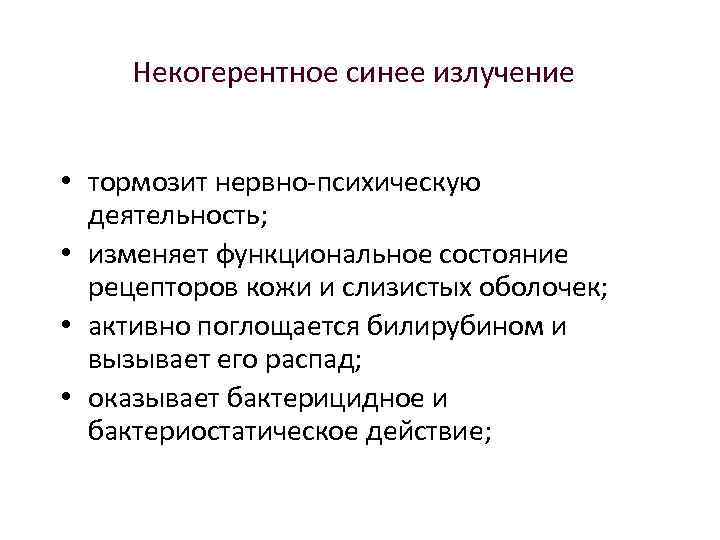 Некогерентное синее излучение

• тормозит нервно-психическую деятельность;
• изменяет функциональное состояние рецепторов кожи и слизистых оболочек;
• активно поглощается билирубином и вызывает его распад;
• оказывает бактерицидное и бактериостатическое действие;